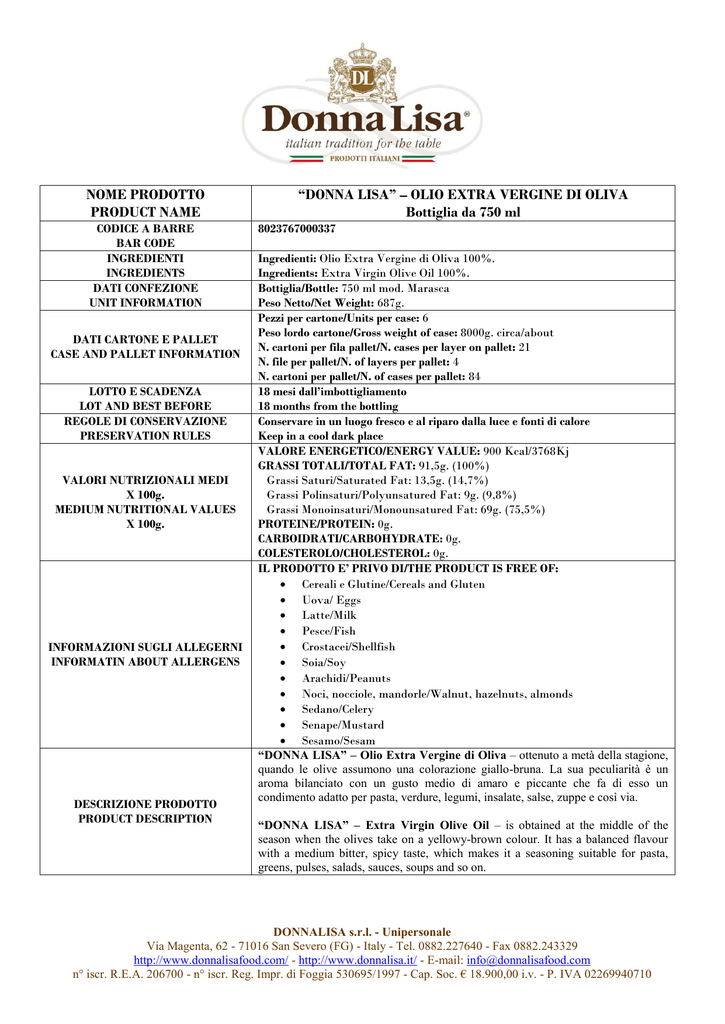 DL
Donna Lisa®
italian tradition for the table
PRODOTTI ITALIANI

| NOME PRODOTTO PRODUCT NAME | "DONNA LISA" – OLIO EXTRA VERGINE DI OLIVA Bottiglia da 750 ml |
|---|---|
| CODICE A BARRE BAR CODE | 8023767000337 |
| INGREDIENTI INGREDIENTS | Ingredienti: Olio Extra Vergine di Oliva 100%. Ingredients: Extra Virgin Olive Oil 100%. |
| DATI CONFEZIONE UNIT INFORMATION | Bottiglia/Bottle: 750 ml mod. Marasca Peso Netto/Net Weight: 687g. |
| DATI CARTONE E PALLET CASE AND PALLET INFORMATION | Pezzi per cartone/Units per case: 6 Peso lordo cartone/Gross weight of case: 8000g. circa/about N. cartoni per fila pallet/N. cases per layer on pallet: 21 N. file per pallet/N. of layers per pallet: 4 N. cartoni per pallet/N. of cases per pallet: 84 |
| LOTTO E SCADENZA LOT AND BEST BEFORE | 18 mesi dall'imbottigliamento 18 months from the bottling |
| REGOLE DI CONSERVAZIONE PRESERVATION RULES | Conservare in un luogo fresco e al riparo dalla luce e fonti di calore Keep in a cool dark place |
| VALORI NUTRIZIONALI MEDI X 100g. MEDIUM NUTRITIONAL VALUES X 100g. | VALORE ENERGETICO/ENERGY VALUE: 900 Kcal/3768Kj GRASSI TOTALI/TOTAL FAT: 91,5g. (100%) Grassi Saturi/Saturated Fat: 13,5g. (14,7%) Grassi Polinsaturi/Polyunsatured Fat: 9g. (9,8%) Grassi Monoinsaturi/Monounsatured Fat: 69g. (75,5%) PROTEINE/PROTEIN: 0g. CARBOIDRATI/CARBOHYDRATE: 0g. COLESTEROLO/CHOLESTEROL: 0g. |
| INFORMAZIONI SUGLI ALLEGERNI INFORMATIN ABOUT ALLERGENS | IL PRODOTTO E' PRIVO DI/THE PRODUCT IS FREE OF: • Cereali e Glutine/Cereals and Gluten • Uova/ Eggs • Latte/Milk • Pesce/Fish • Crostacei/Shellfish • Soia/Soy • Arachidi/Peanuts • Noci, nocciole, mandorle/Walnut, hazelnuts, almonds • Sedano/Celery • Senape/Mustard • Sesamo/Sesam |
| DESCRIZIONE PRODOTTO PRODUCT DESCRIPTION | "DONNA LISA" – Olio Extra Vergine di Oliva – ottenuto a metà della stagione, quando le olive assumono una colorazione giallo-bruna. La sua peculiarità è un aroma bilanciato con un gusto medio di amaro e piccante che fa di esso un condimento adatto per pasta, verdure, legumi, insalate, salse, zuppe e così via. "DONNA LISA" – Extra Virgin Olive Oil – is obtained at the middle of the season when the olives take on a yellowy-brown colour. It has a balanced flavour with a medium bitter, spicy taste, which makes it a seasoning suitable for pasta, greens, pulses, salads, sauces, soups and so on. |

DONNALISA s.r.l. - Unipersonale
Via Magenta, 62 - 71016 San Severo (FG) - Italy - Tel. 0882.227640 - Fax 0882.243329
http://www.donnalisafood.com/ - http://www.donnalisa.it/ - E-mail: info@donnalisafood.com
n° iscr. R.E.A. 206700 - n° iscr. Reg. Impr. di Foggia 530695/1997 - Cap. Soc. € 18.900,00 i.v. - P. IVA 02269940710